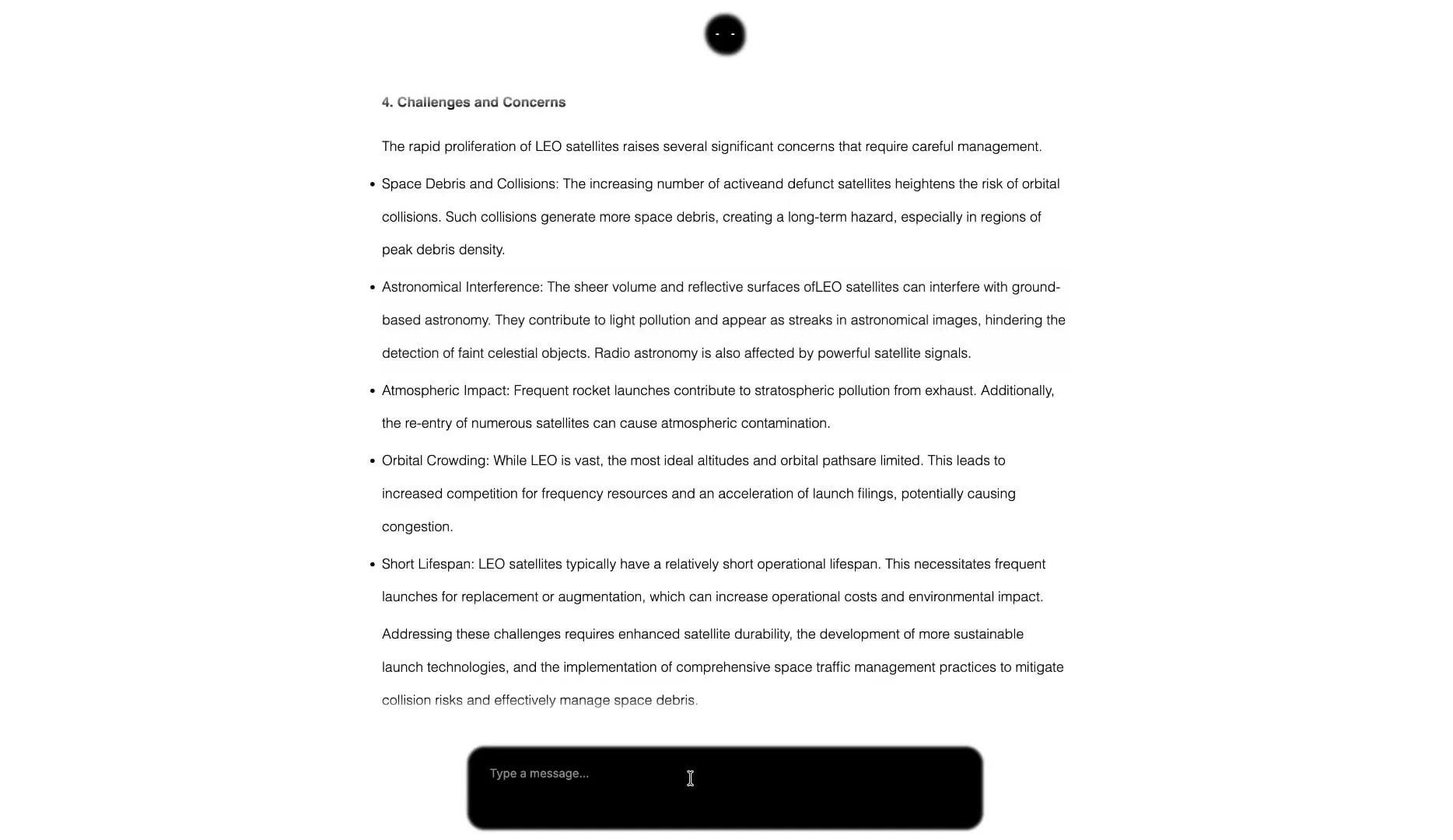 4. Challenges and Concerns

The rapid proliferation of LEO satellites raises several significant concerns that require careful management.

• Space Debris and Collisions: The increasing number of activeand defunct satellites heightens the risk of orbital collisions. Such collisions generate more space debris, creating a long-term hazard, especially in regions of peak debris density.

• Astronomical Interference: The sheer volume and reflective surfaces ofLEO satellites can interfere with ground-based astronomy. They contribute to light pollution and appear as streaks in astronomical images, hindering the detection of faint celestial objects. Radio astronomy is also affected by powerful satellite signals.

• Atmospheric Impact: Frequent rocket launches contribute to stratospheric pollution from exhaust. Additionally, the re-entry of numerous satellites can cause atmospheric contamination.

• Orbital Crowding: While LEO is vast, the most ideal altitudes and orbital pathsare limited. This leads to increased competition for frequency resources and an acceleration of launch filings, potentially causing congestion.

• Short Lifespan: LEO satellites typically have a relatively short operational lifespan. This necessitates frequent launches for replacement or augmentation, which can increase operational costs and environmental impact.

Addressing these challenges requires enhanced satellite durability, the development of more sustainable launch technologies, and the implementation of comprehensive space traffic management practices to mitigate collision risks and effectively manage space debris.

Type a message...